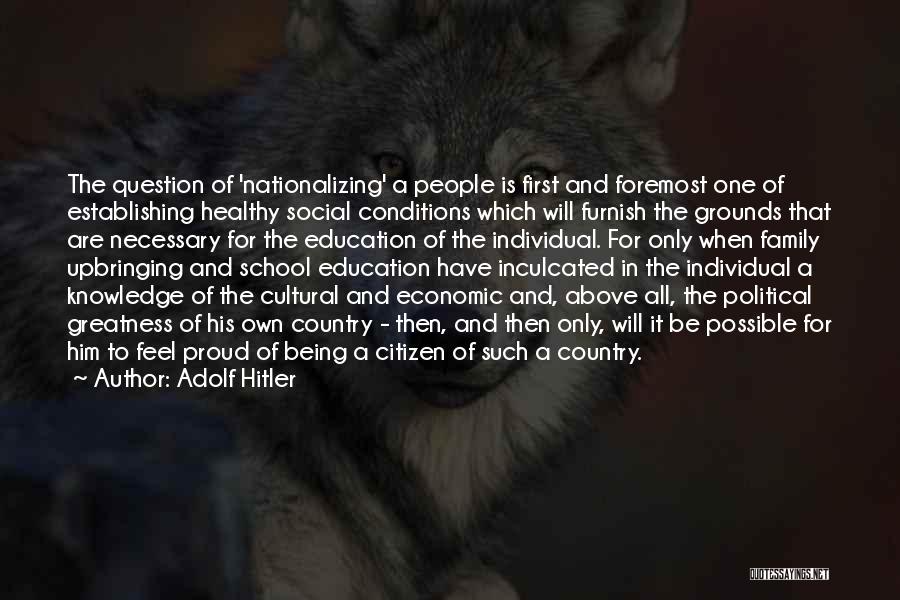 The question of 'nationalizing' a people is first and foremost one of establishing healthy social conditions which will furnish the grounds that are necessary for the education of the individual. For only when family upbringing and school education have inculcated in the individual a knowledge of the cultural and economic and, above all, the political greatness of his own country - then, and then only, will it be possible for him to feel proud of being a citizen of such a country.

~ Author: Adolf Hitler

QUOTESSAYINGS.NET